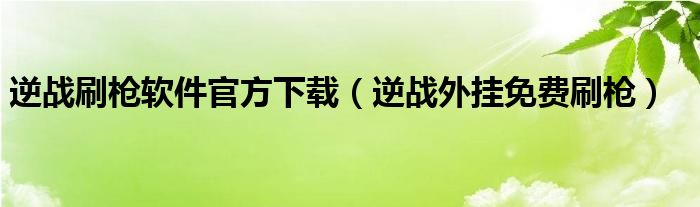 逆战刷枪软件官方下载（逆战外挂免费刷枪）